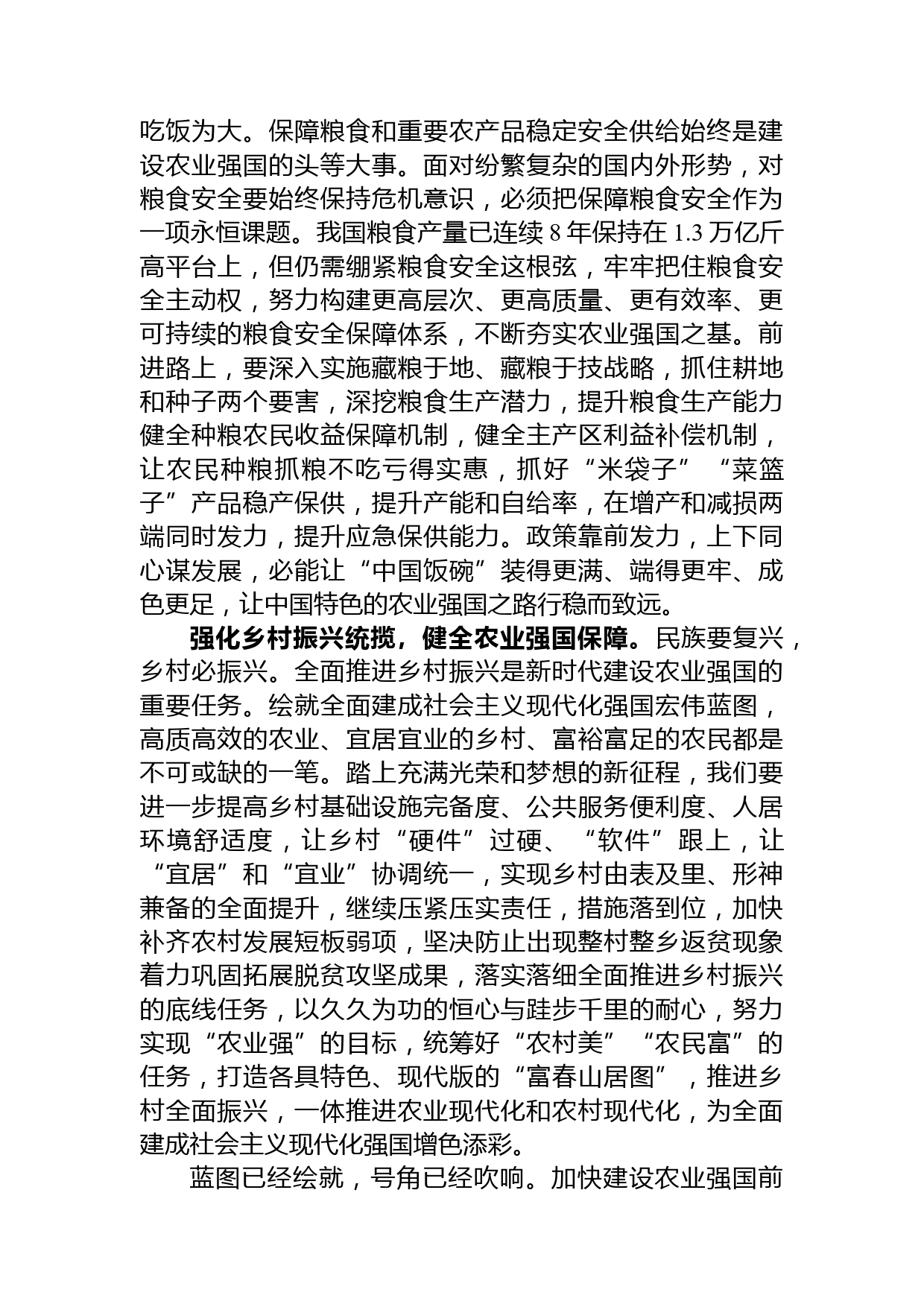 吃饭为大。保障粮食和重要农产品稳定安全供给始终是建设农业强国的头等大事。面对纷繁复杂的国内外形势，对粮食安全要始终保持危机意识，必须把保障粮食安全作为一项永恒课题。我国粮食产量已连续 8 年保持在 1.3 万亿斤高平台上，但仍需绷紧粮食安全这根弦，牢牢把住粮食安全主动权，努力构建更高层次、更高质量、更有效率、更可持续的粮食安全保障体系，不断夯实农业强国之基。前进路上，要深入实施藏粮于地、藏粮于技战略，抓住耕地和种子两个要害，深挖粮食生产潜力，提升粮食生产能力健全种粮农民收益保障机制，健全主产区利益补偿机制，让农民种粮抓粮不吃亏得实惠，抓好“米袋子”“菜篮子”产品稳产保供，提升产能和自给率，在增产和减损两端同时发力，提升应急保供能力。政策靠前发力，上下同心谋发展，必能让“中国饭碗”装得更满、端得更牢、成色更足，让中国特色的农业强国之路行稳而致远。

强化乡村振兴统揽，健全农业强国保障。民族要复兴，乡村必振兴。全面推进乡村振兴是新时代建设农业强国的重要任务。绘就全面建成社会主义现代化强国宏伟蓝图，高质高效的农业、宜居宜业的乡村、富裕富足的农民都是不可或缺的一笔。踏上充满光荣和梦想的新征程，我们要进一步提高乡村基础设施完备度、公共服务便利度、人居环境舒适度，让乡村“硬件”过硬、“软件”跟上，让“宜居”和“宜业”协调统一，实现乡村由表及里、形神兼备的全面提升，继续压紧压实责任，措施落到位，加快补齐农村发展短板弱项，坚决防止出现整村整乡返贫现象着力巩固拓展脱贫攻坚成果，落实落细全面推进乡村振兴的底线任务，以久久为功的恒心与跬步千里的耐心，努力实现“农业强”的目标，统筹好“农村美”“农民富”的任务，打造各具特色、现代版的“富春山居图”，推进乡村全面振兴，一体推进农业现代化和农村现代化，为全面建成社会主义现代化强国增色添彩。

蓝图已经绘就，号角已经吹响。加快建设农业强国前